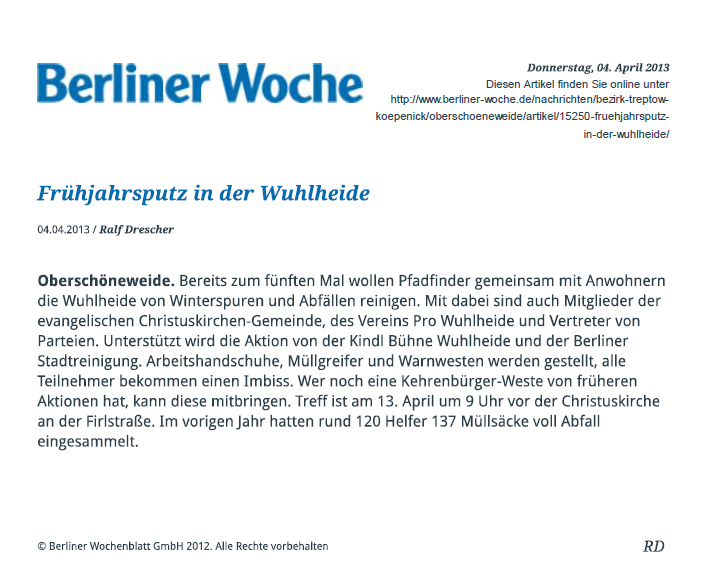 Berliner Woche

Donnerstag, 04. April 2013
Diesen Artikel finden Sie online unter http://www.berliner-woche.de/nachrichten/bezirk-treptow-koepenick/oberschoeneweide/artikel/15250-fruehjahrsputz-in-der-wuhlheide/

Frühjahrsputz in der Wuhlheide

04.04.2013 / Ralf Drescher

Oberschöneweide. Bereits zum fünften Mal wollen Pfadfinder gemeinsam mit Anwohnern die Wuhlheide von Winterspuren und Abfällen reinigen. Mit dabei sind auch Mitglieder der evangelischen Christuskirchen-Gemeinde, des Vereins Pro Wuhlheide und Vertreter von Parteien. Unterstützt wird die Aktion von der Kindl Bühne Wuhlheide und der Berliner Stadtreinigung. Arbeitshandschuhe, Müllgreifer und Warnwesten werden gestellt, alle Teilnehmer bekommen einen Imbiss. Wer noch eine Kehrenbürger-Weste von früheren Aktionen hat, kann diese mitbringen. Treff ist am 13. April um 9 Uhr vor der Christuskirche an der Firlstraße. Im vorigen Jahr hatten rund 120 Helfer 137 Müllsäcke voll Abfall eingesammelt.

© Berliner Wochenblatt GmbH 2012. Alle Rechte vorbehalten

RD